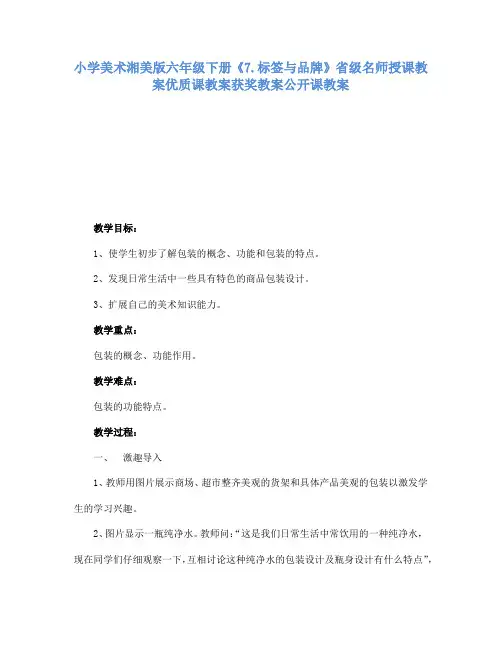 小学美术湘美版六年级下册《7.标签与品牌》省级名师授课教案优质课教案获奖教案公开课教案

教学目标：

1、使学生初步了解包装的概念、功能和包装的特点。

2、发现日常生活中一些具有特色的商品包装设计。

3、扩展自己的美术知识能力。

教学重点：

包装的概念、功能作用。

教学难点：

包装的功能特点。

教学过程：

一、　激趣导入

1、教师用图片展示商场、超市整齐美观的货架和具体产品美观的包装以激发学生的学习兴趣。

2、图片显示一瓶纯净水。教师问：“这是我们日常生活中常饮用的一种纯净水，现在同学们仔细观察一下，互相讨论这种纯净水的包装设计及瓶身设计有什么特点”，